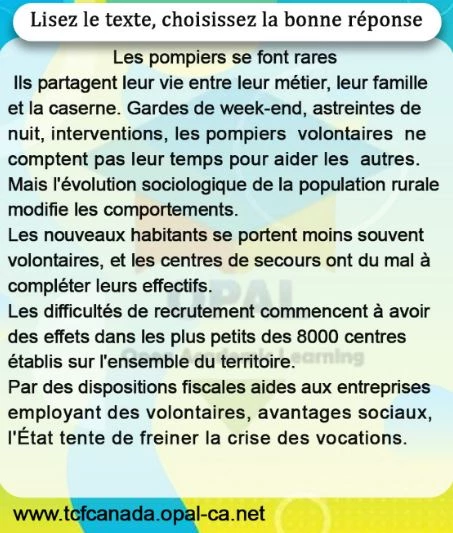 Lisez le texte, choisissez la bonne réponse

Les pompiers se font rares

Ils partagent leur vie entre leur métier, leur famille et la caserne. Gardes de week-end, astreintes de nuit, interventions, les pompiers volontaires ne comptent pas leur temps pour aider les autres. Mais l'évolution sociologique de la population rurale modifie les comportements.

Les nouveaux habitants se portent moins souvent volontaires, et les centres de secours ont du mal à compléter leurs effectifs.

Les difficultés de recrutement commencent à avoir des effets dans les plus petits des 8000 centres établis sur l'ensemble du territoire.

Par des dispositions fiscales aides aux entreprises employant des volontaires, avantages sociaux, l'État tente de freiner la crise des vocations.

OPAL
Open Academic Learning

www.tcfcanada.opal-ca.net